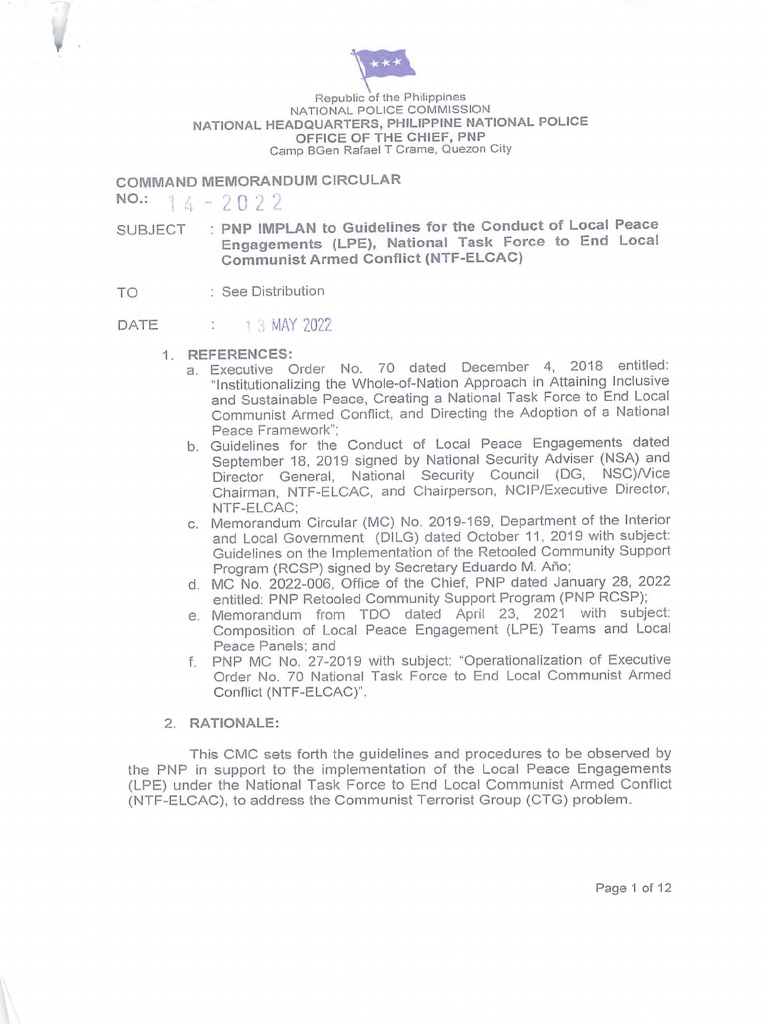 Republic of the Philippines
NATIONAL POLICE COMMISSION
NATIONAL HEADQUARTERS, PHILIPPINE NATIONAL POLICE
OFFICE OF THE CHIEF, PNP
Camp BGen Rafael T Crame, Quezon City

COMMAND MEMORANDUM CIRCULAR
NO.: 14 - 2022

SUBJECT : PNP IMPLAN to Guidelines for the Conduct of Local Peace Engagements (LPE), National Task Force to End Local Communist Armed Conflict (NTF-ELCAC)

TO : See Distribution

DATE : 13 MAY 2022

1. REFERENCES:
a. Executive Order No. 70 dated December 4, 2018 entitled: "Institutionalizing the Whole-of-Nation Approach in Attaining Inclusive and Sustainable Peace, Creating a National Task Force to End Local Communist Armed Conflict, and Directing the Adoption of a National Peace Framework";
b. Guidelines for the Conduct of Local Peace Engagements dated September 18, 2019 signed by National Security Adviser (NSA) and Director General, National Security Council (DG, NSC)/Vice Chairman, NTF-ELCAC, and Chairperson, NCIP/Executive Director, NTF-ELCAC;
c. Memorandum Circular (MC) No. 2019-169, Department of the Interior and Local Government (DILG) dated October 11, 2019 with subject: Guidelines on the Implementation of the Retooled Community Support Program (RCSP) signed by Secretary Eduardo M. Año;
d. MC No. 2022-006, Office of the Chief, PNP dated January 28, 2022 entitled: PNP Retooled Community Support Program (PNP RCSP);
e. Memorandum from TDO dated April 23, 2021 with subject: Composition of Local Peace Engagement (LPE) Teams and Local Peace Panels; and
f. PNP MC No. 27-2019 with subject: "Operationalization of Executive Order No. 70 National Task Force to End Local Communist Armed Conflict (NTF-ELCAC)".

2. RATIONALE:

This CMC sets forth the guidelines and procedures to be observed by the PNP in support to the implementation of the Local Peace Engagements (LPE) under the National Task Force to End Local Communist Armed Conflict (NTF-ELCAC), to address the Communist Terrorist Group (CTG) problem.

Page 1 of 12